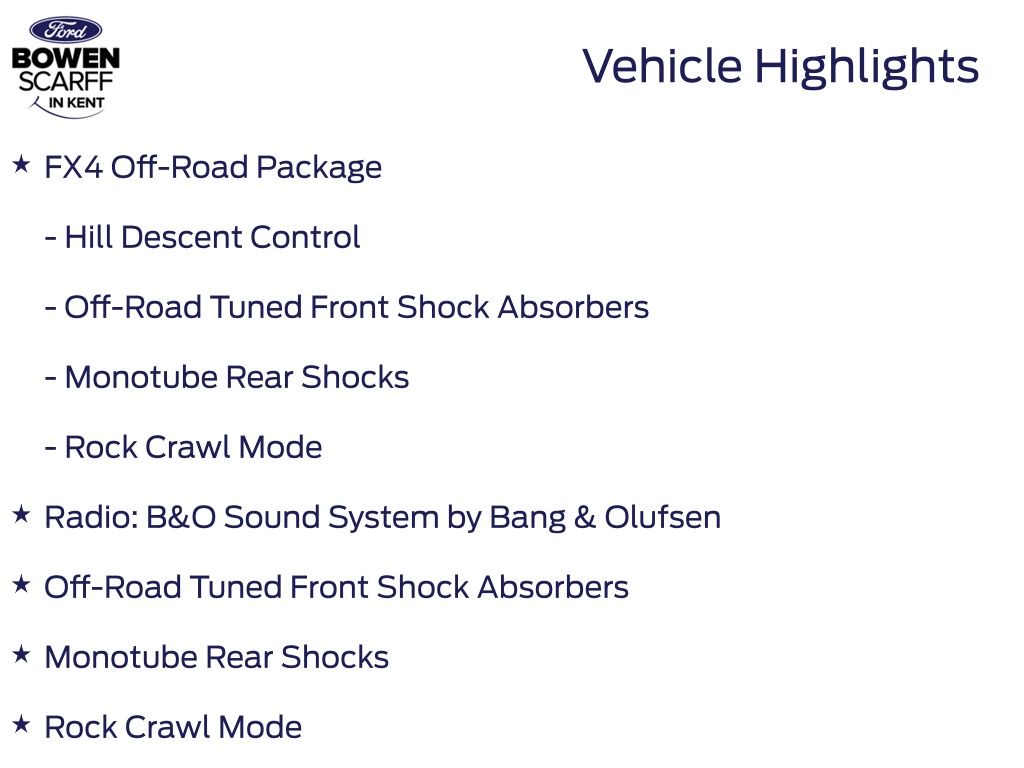 Ford
BOWEN
SCARFF
IN KENT

Vehicle Highlights

★ FX4 Off-Road Package

- Hill Descent Control

- Off-Road Tuned Front Shock Absorbers

- Monotube Rear Shocks

- Rock Crawl Mode

★ Radio: B&O Sound System by Bang & Olufsen

★ Off-Road Tuned Front Shock Absorbers

★ Monotube Rear Shocks

★ Rock Crawl Mode